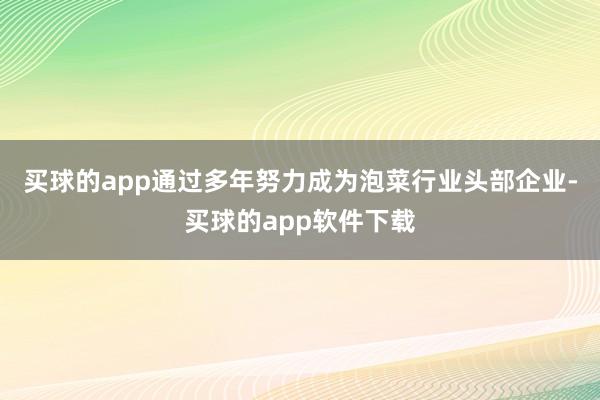 买球的app通过多年努力成为泡菜行业头部企业-买球的app软件下载